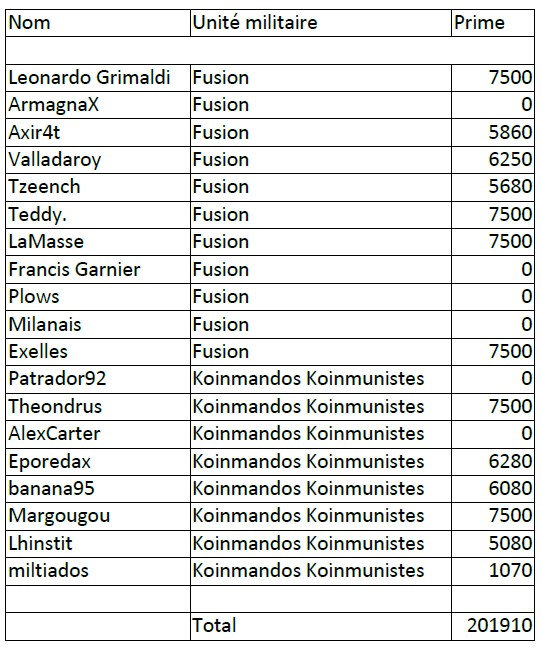 | Nom | Unité militaire | Prime |
|---|---|---|
| | | |
| Leonardo Grimaldi | Fusion | 7500 |
| ArmagnaX | Fusion | 0 |
| Axir4t | Fusion | 5860 |
| Valladaroy | Fusion | 6250 |
| Tzeench | Fusion | 5680 |
| Teddy. | Fusion | 7500 |
| LaMasse | Fusion | 7500 |
| Francis Garnier | Fusion | 0 |
| Plows | Fusion | 0 |
| Milanais | Fusion | 0 |
| Exelles | Fusion | 7500 |
| Patrador92 | Koinmandos Koinmunistes | 0 |
| Theondrus | Koinmandos Koinmunistes | 7500 |
| AlexCarter | Koinmandos Koinmunistes | 0 |
| Eporedax | Koinmandos Koinmunistes | 6280 |
| banana95 | Koinmandos Koinmunistes | 6080 |
| Margougou | Koinmandos Koinmunistes | 7500 |
| Lhinstit | Koinmandos Koinmunistes | 5080 |
| miltiados | Koinmandos Koinmunistes | 1070 |
| | | |
| | Total | 201910 |